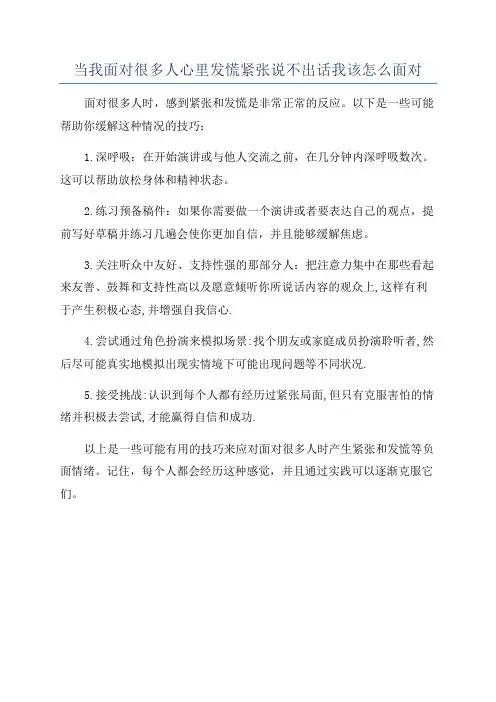 当我面对很多人心里发慌紧张说不出话我该怎么面对

面对很多人时，感到紧张和发慌是非常正常的反应。以下是一些可能帮助你缓解这种情况的技巧：

1.深呼吸：在开始演讲或与他人交流之前，在几分钟内深呼吸数次。这可以帮助放松身体和精神状态。

2.练习预备稿件：如果你需要做一个演讲或者要表达自己的观点，提前写好草稿并练习几遍会使你更加自信，并且能够缓解焦虑。

3.关注听众中友好、支持性强的那部分人：把注意力集中在那些看起来友善、鼓舞和支持性高以及愿意倾听你所说话内容的观众上,这样有利于产生积极心态,并增强自我信心.

4.尝试通过角色扮演来模拟场景:找个朋友或家庭成员扮演聆听者,然后尽可能真实地模拟出现实情境下可能出现问题等不同状况.

5.接受挑战:认识到每个人都有经历过紧张局面,但只有克服害怕的情绪并积极去尝试,才能赢得自信和成功.

以上是一些可能有用的技巧来应对面对很多人时产生紧张和发慌等负面情绪。记住，每个人都会经历这种感觉，并且通过实践可以逐渐克服它们。